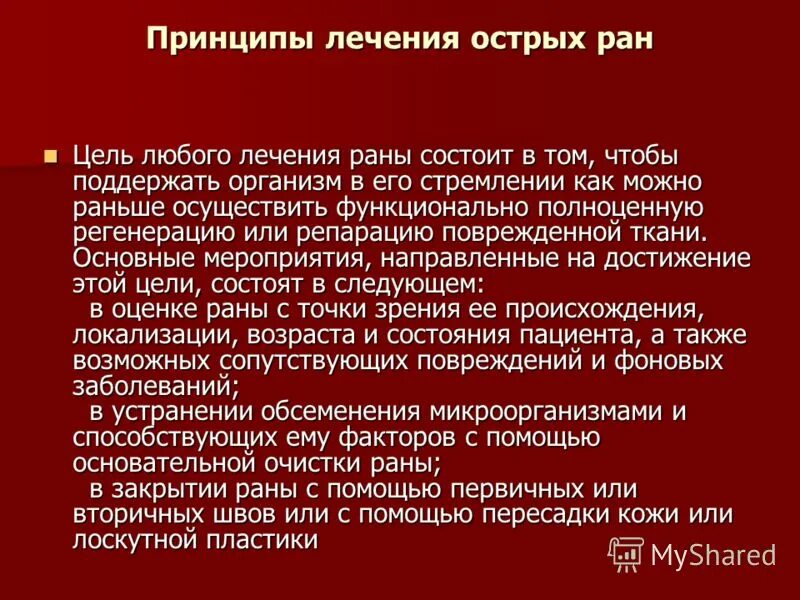 Принципы лечения острых ран

Цель любого лечения раны состоит в том, чтобы поддержать организм в его стремлении как можно раньше осуществить функционально полноценную регенерацию или репарацию поврежденной ткани. Основные мероприятия, направленные на достижение этой цели, состоят в следующем:
в оценке раны с точки зрения ее происхождения, локализации, возраста и состояния пациента, а также возможных сопутствующих повреждений и фоновых заболеваний;
в устранении обсеменения микроорганизмами и способствующих ему факторов с помощью основательной очистки раны;
в закрытии раны с помощью первичных или вторичных швов или с помощью пересадки кожи или лоскутной пластики

MyShared